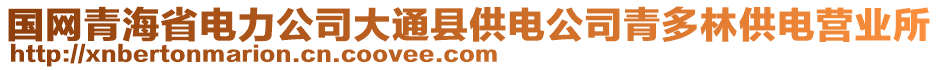 国网青海省电力公司大通县供电公司青多林供电营业所
http://xnbertonmarion.cn.coovee.com